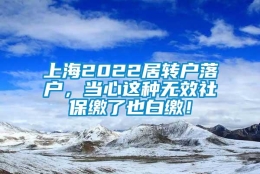 上海2022居转户落户，当心这种无效社保缴了也白缴！